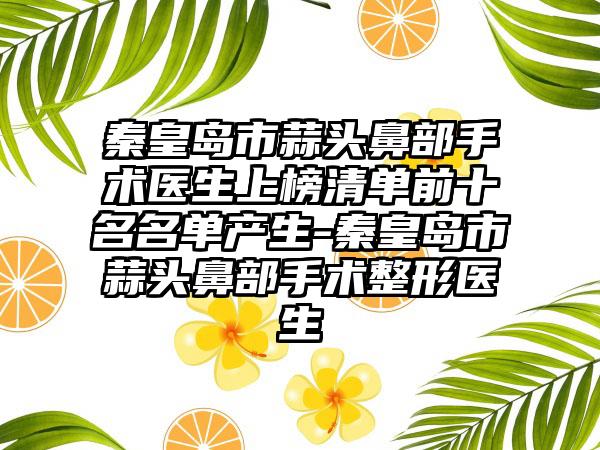 秦皇岛市蒜头鼻部手术医生上榜清单前十名名单产生-秦皇岛市蒜头鼻部手术整形医生